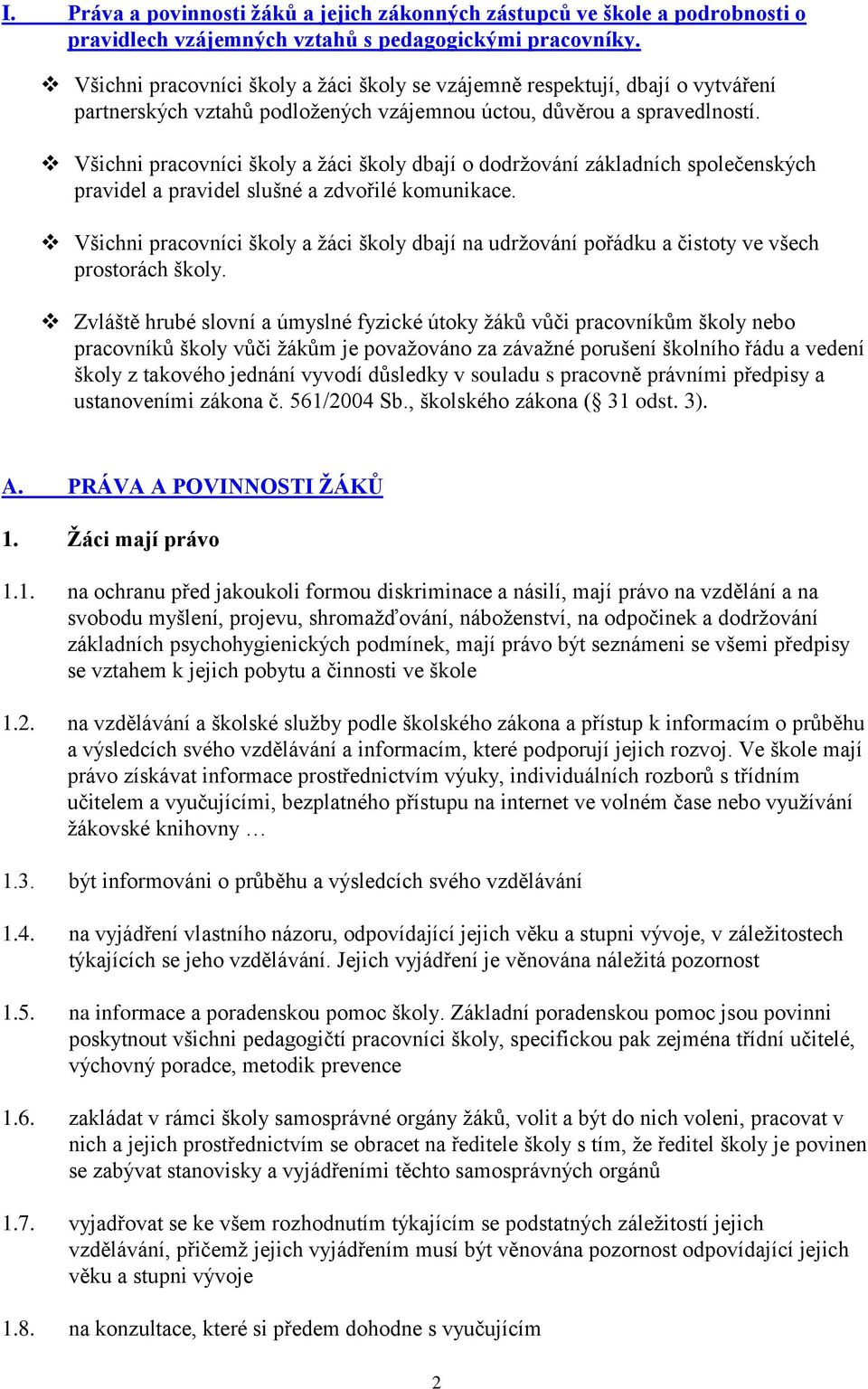 I. Práva a povinnosti žáků a jejich zákonných zástupců ve škole a podrobnosti o pravidlech vzájemných vztahů s pedagogickými pracovníky.

❖ Všichni pracovníci školy a žáci školy se vzájemně respektují, dbají o vytváření partnerských vztahů podložených vzájemnou úctou, důvěrou a spravedlností.

❖ Všichni pracovníci školy a žáci školy dbají o dodržování základních společenských pravidel a pravidel slušné a zdvořilé komunikace.

❖ Všichni pracovníci školy a žáci školy dbají na udržování pořádku a čistoty ve všech prostorách školy.

❖ Zvláště hrubé slovní a úmyslné fyzické útoky žáků vůči pracovníkům školy nebo pracovníků školy vůči žákům je považováno za závažné porušení školního řádu a vedení školy z takového jednání vyvodí důsledky v souladu s pracovně právními předpisy a ustanoveními zákona č. 561/2004 Sb., školského zákona (§ 31 odst. 3).

A. PRÁVA A POVINNOSTI ŽÁKŮ

1. Žáci mají právo

1.1. na ochranu před jakoukoli formou diskriminace a násilí, mají právo na vzdělání a na svobodu myšlení, projevu, shromažďování, náboženství, na odpočinek a dodržování základních psychohygienických podmínek, mají právo být seznámeni se všemi předpisy se vztahem k jejich pobytu a činnosti ve škole

1.2. na vzdělávání a školské služby podle školského zákona a přístup k informacím o průběhu a výsledcích svého vzdělávání a informacím, které podporují jejich rozvoj. Ve škole mají právo získávat informace prostřednictvím výuky, individuálních rozborů s třídním učitelem a vyučujícími, bezplatného přístupu na internet ve volném čase nebo využívání žákovské knihovny …

1.3. být informováni o průběhu a výsledcích svého vzdělávání

1.4. na vyjádření vlastního názoru, odpovídající jejich věku a stupni vývoje, v záležitostech týkajících se jeho vzdělávání. Jejich vyjádření je věnována náležitá pozornost

1.5. na informace a poradenskou pomoc školy. Základní poradenskou pomoc jsou povinni poskytnout všichni pedagogičtí pracovníci školy, specifickou pak zejména třídní učitelé, výchovný poradce, metodik prevence

1.6. zakládat v rámci školy samosprávné orgány žáků, volit a být do nich voleni, pracovat v nich a jejich prostřednictvím se obracet na ředitele školy s tím, že ředitel školy je povinen se zabývat stanovisky a vyjádřeními těchto samosprávných orgánů

1.7. vyjadřovat se ke všem rozhodnutím týkajícím se podstatných záležitostí jejich vzdělávání, přičemž jejich vyjádřením musí být věnována pozornost odpovídající jejich věku a stupni vývoje

1.8. na konzultace, které si předem dohodne s vyučujícím

2